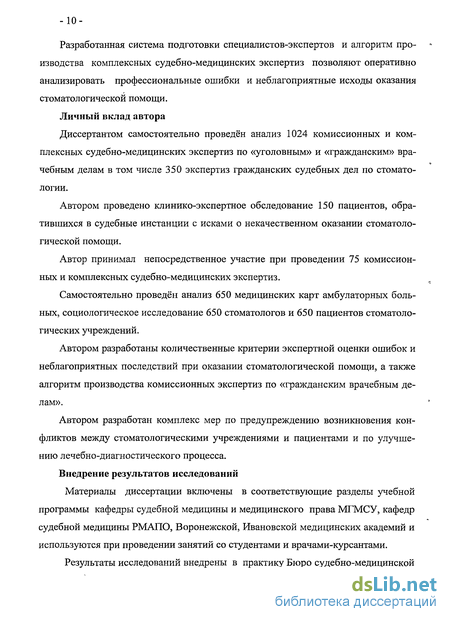 - 10 -

Разработанная система подготовки специалистов-экспертов и алгоритм производства комплексных судебно-медицинских экспертиз позволяют оперативно анализировать профессиональные ошибки и неблагоприятные исходы оказания стоматологической помощи.

Личный вклад автора

Диссертантом самостоятельно проведён анализ 1024 комиссионных и комплексных судебно-медицинских экспертиз по «уголовным» и «гражданским» врачебным делам в том числе 350 экспертиз гражданских судебных дел по стоматологии.

Автором проведено клинико-экспертное обследование 150 пациентов, обратившихся в судебные инстанции с исками о некачественном оказании стоматологической помощи.

Автор принимал непосредственное участие при проведении 75 комиссионных и комплексных судебно-медицинских экспертиз.

Самостоятельно проведён анализ 650 медицинских карт амбулаторных больных, социологическое исследование 650 стоматологов и 650 пациентов стоматологических учреждений.

Автором разработаны количественные критерии экспертной оценки ошибок и неблагоприятных последствий при оказании стоматологической помощи, а также алгоритм производства комиссионных экспертиз по «гражданским врачебным делам».

Автором разработан комплекс мер по предупреждению возникновения конфликтов между стоматологическими учреждениями и пациентами и по улучшению лечебно-диагностического процесса.

Внедрение результатов исследований

Материалы диссертации включены в соответствующие разделы учебной программы кафедры судебной медицины и медицинского права МГМСУ, кафедр судебной медицины РМАПО, Воронежской, Ивановской медицинских академий и используются при проведении занятий со студентами и врачами-курсантами.

Результаты исследований внедрены в практику Бюро судебно-медицинской

dsLib.net
библиотека диссертаций